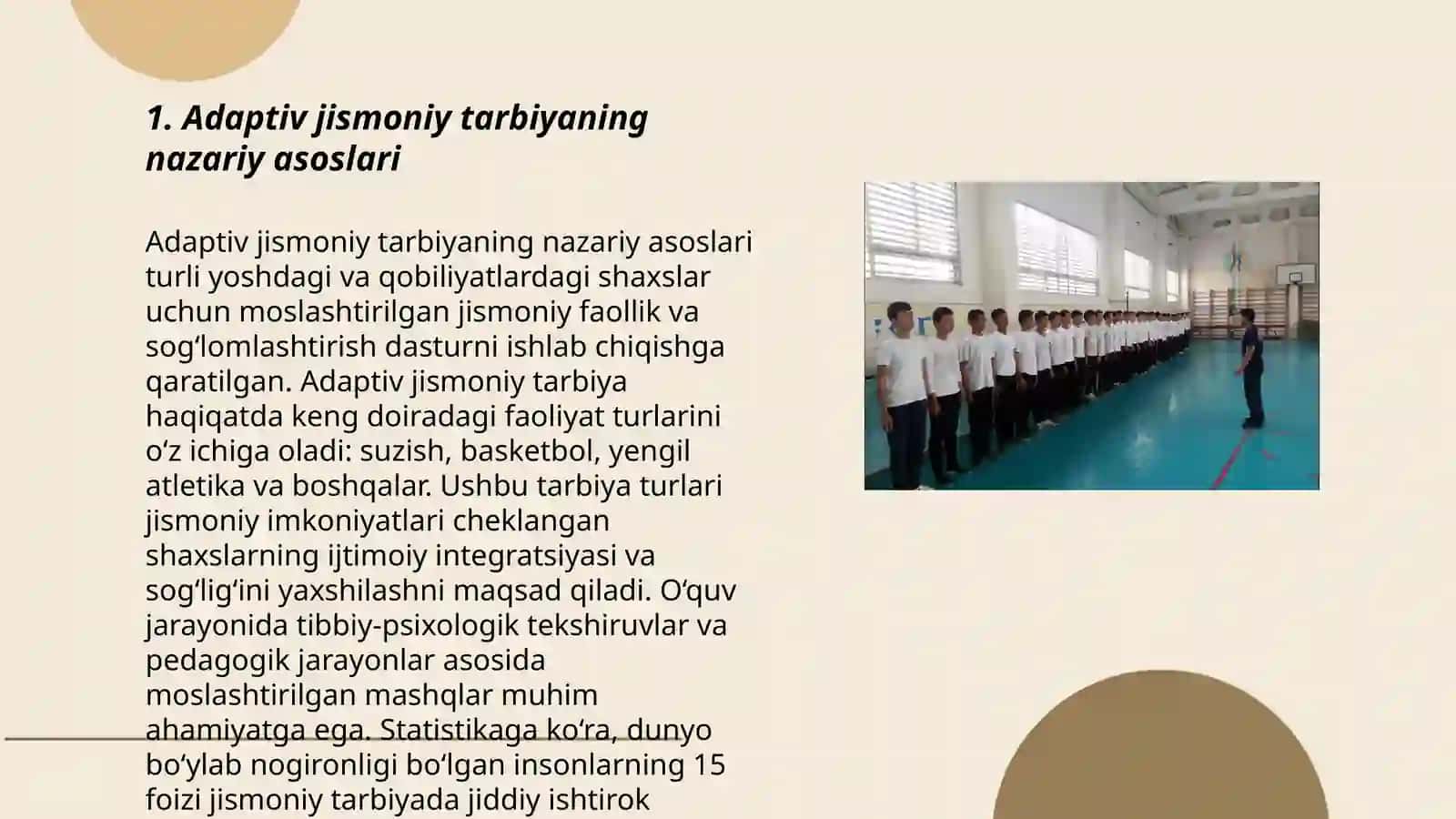 1. Adaptiv jismoniy tarbiyaning nazariy asoslari

Adaptiv jismoniy tarbiyaning nazariy asoslari turli yoshdagi va qobiliyatlardagi shaxslar uchun moslashtirilgan jismoniy faollik va sogʻlomlashtirish dasturni ishlab chiqishga qaratilgan. Adaptiv jismoniy tarbiya haqiqatda keng doiradagi faoliyat turlarini oʻz ichiga oladi: suzish, basketbol, yengil atletika va boshqalar. Ushbu tarbiya turlari jismoniy imkoniyatlari cheklangan shaxslarning ijtimoiy integratsiyasi va sogʻligʻini yaxshilashni maqsad qiladi. Oʻquv jarayonida tibbiy-psixologik tekshiruvlar va pedagogik jarayonlar asosida moslashtirilgan mashqlar muhim ahamiyatga ega. Statistikaga koʻra, dunyo boʻylab nogironligi boʻlgan insonlarning 15 foizi jismoniy tarbiyada jiddiy ishtirok